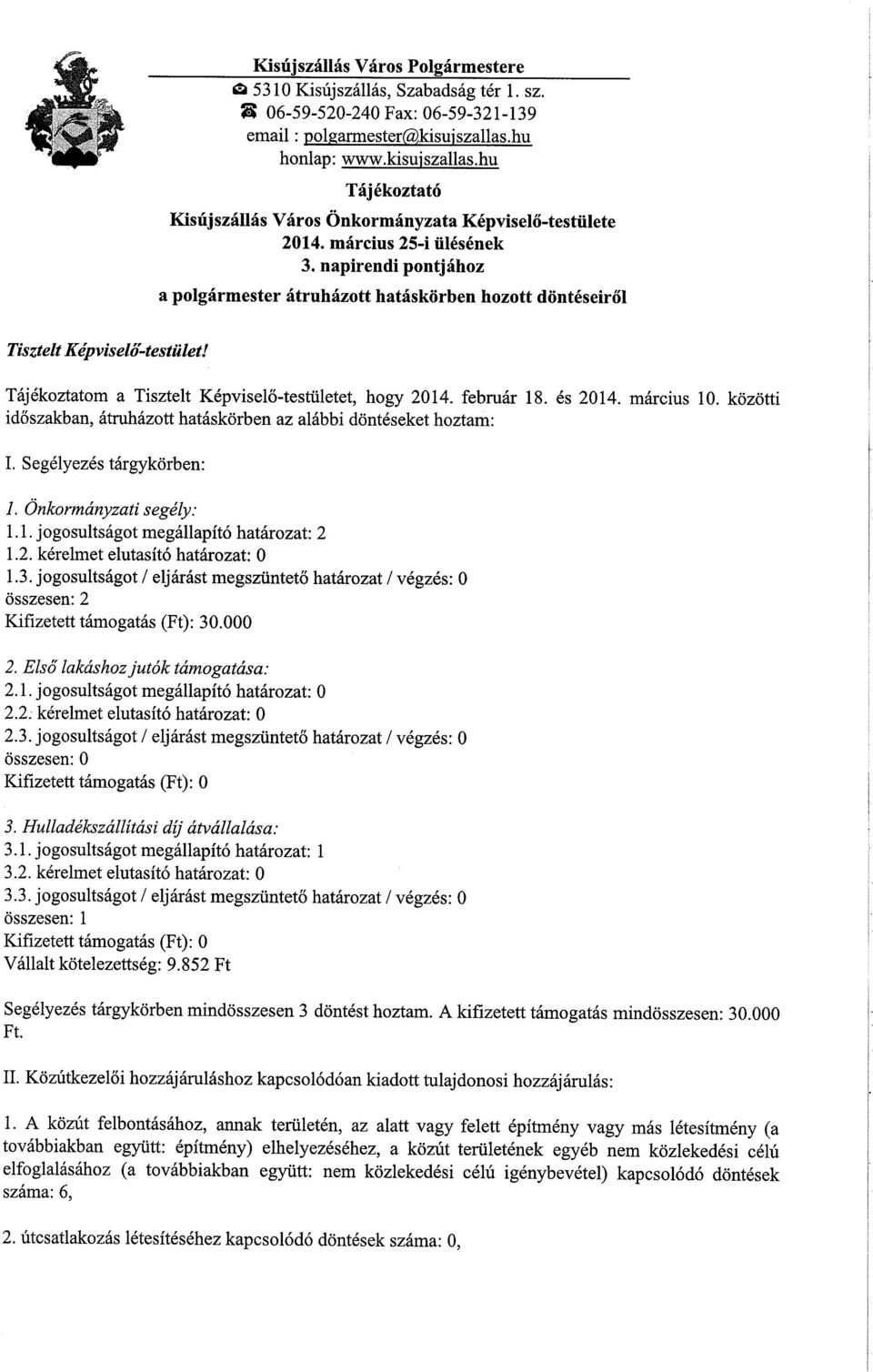 Kisújszállás Város Polgármestere
5310 Kisújszállás, Szabadság tér 1. sz.
06-59-520-240 Fax: 06-59-321-139
email : polgarmester@kisujszallas.hu
honlap: www.kisujszallas.hu

Tájékoztató
Kisújszállás Város Önkormányzata Képviselő-testülete
2014. március 25-i ülésének
3. napirendi pontjához
a polgármester átruházott hatáskörben hozott döntéseiről

Tisztelt Képviselő-testület!

Tájékoztatom a Tisztelt Képviselő-testületet, hogy 2014. február 18. és 2014. március 10. közötti időszakban, átruházott hatáskörben az alábbi döntéseket hoztam:

I. Segélyezés tárgykörben:

1. Önkormányzati segély:
1.1. jogosultságot megállapító határozat: 2
1.2. kérelmet elutasító határozat: 0
1.3. jogosultságot / eljárást megszüntető határozat / végzés: 0
összesen: 2
Kifizetett támogatás (Ft): 30.000

2. Első lakáshoz jutók támogatása:
2.1. jogosultságot megállapító határozat: 0
2.2. kérelmet elutasító határozat: 0
2.3. jogosultságot / eljárást megszüntető határozat / végzés: 0
összesen: 0
Kifizetett támogatás (Ft): 0

3. Hulladékszállítási díj átvállalása:
3.1. jogosultságot megállapító határozat: 1
3.2. kérelmet elutasító határozat: 0
3.3. jogosultságot / eljárást megszüntető határozat / végzés: 0
összesen: 1
Kifizetett támogatás (Ft): 0
Vállalt kötelezettség: 9.852 Ft

Segélyezés tárgykörben mindösszesen 3 döntést hoztam. A kifizetett támogatás mindösszesen: 30.000 Ft.

II. Közútkezelői hozzájáruláshoz kapcsolódóan kiadott tulajdonosi hozzájárulás:

1. A közút felbontásához, annak területén, az alatt vagy felett építmény vagy más létesítmény (a továbbiakban együtt: építmény) elhelyezéséhez, a közút területének egyéb nem közlekedési célú elfoglalásához (a továbbiakban együtt: nem közlekedési célú igénybevétel) kapcsolódó döntések száma: 6,

2. útcsatlakozás létesítéséhez kapcsolódó döntések száma: 0,